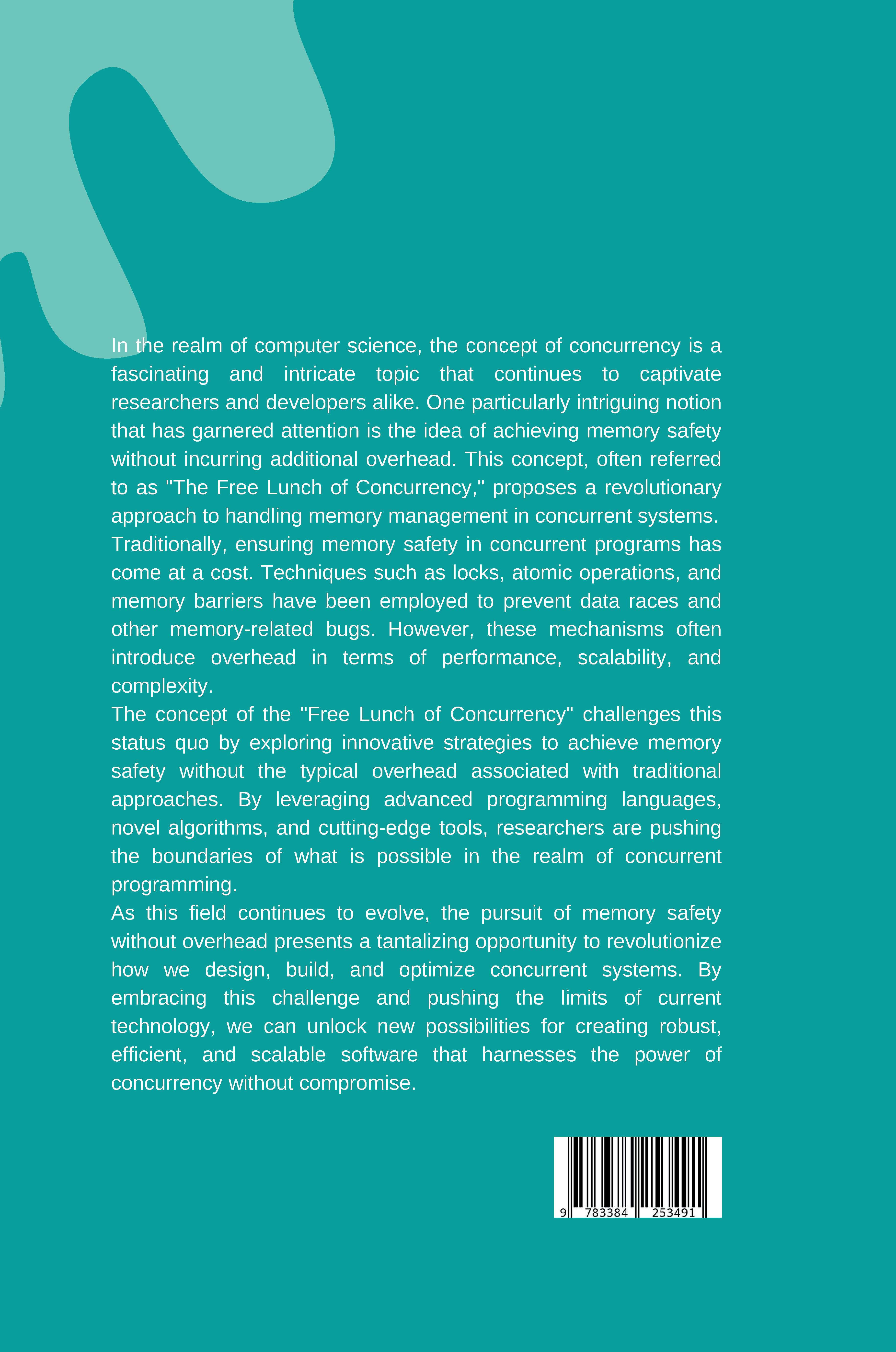 In the realm of computer science, the concept of concurrency is a fascinating and intricate topic that continues to captivate researchers and developers alike. One particularly intriguing notion that has garnered attention is the idea of achieving memory safety without incurring additional overhead. This concept, often referred to as "The Free Lunch of Concurrency," proposes a revolutionary approach to handling memory management in concurrent systems.
Traditionally, ensuring memory safety in concurrent programs has come at a cost. Techniques such as locks, atomic operations, and memory barriers have been employed to prevent data races and other memory-related bugs. However, these mechanisms often introduce overhead in terms of performance, scalability, and complexity.
The concept of the "Free Lunch of Concurrency" challenges this status quo by exploring innovative strategies to achieve memory safety without the typical overhead associated with traditional approaches. By leveraging advanced programming languages, novel algorithms, and cutting-edge tools, researchers are pushing the boundaries of what is possible in the realm of concurrent programming.
As this field continues to evolve, the pursuit of memory safety without overhead presents a tantalizing opportunity to revolutionize how we design, build, and optimize concurrent systems. By embracing this challenge and pushing the limits of current technology, we can unlock new possibilities for creating robust, efficient, and scalable software that harnesses the power of concurrency without compromise.

9 783384 253491